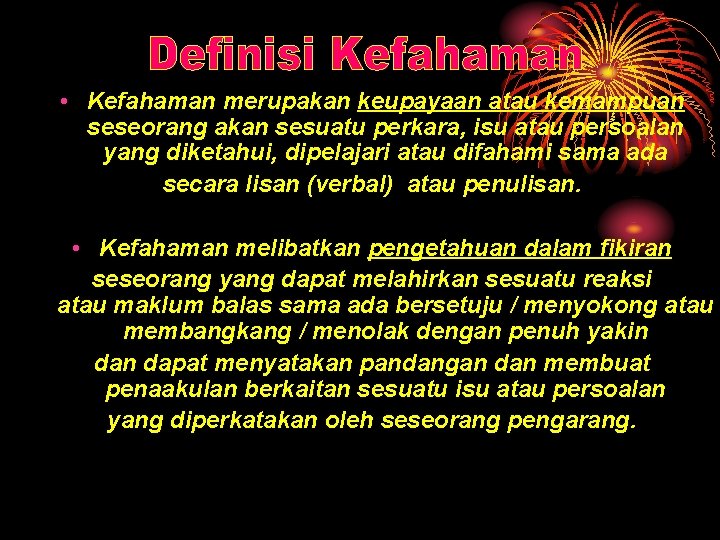 Definisi Kefahaman

• Kefahaman merupakan keupayaan atau kemampuan seseorang akan sesuatu perkara, isu atau persoalan yang diketahui, dipelajari atau difahami sama ada secara lisan (verbal) atau penulisan.

• Kefahaman melibatkan pengetahuan dalam fikiran seseorang yang dapat melahirkan sesuatu reaksi atau maklum balas sama ada bersetuju / menyokong atau membangkang / menolak dengan penuh yakin dan dapat menyatakan pandangan dan membuat penaakulan berkaitan sesuatu isu atau persoalan yang diperkatakan oleh seseorang pengarang.